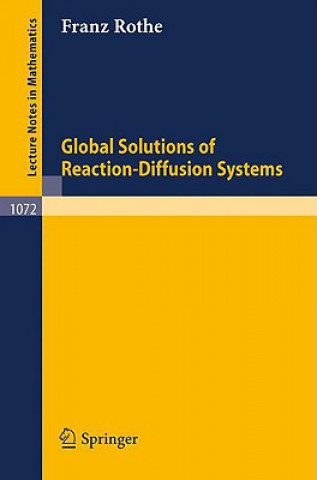 Lecture Notes in Mathematics

Franz Rothe

Global Solutions of Reaction-Diffusion Systems

1072

Springer